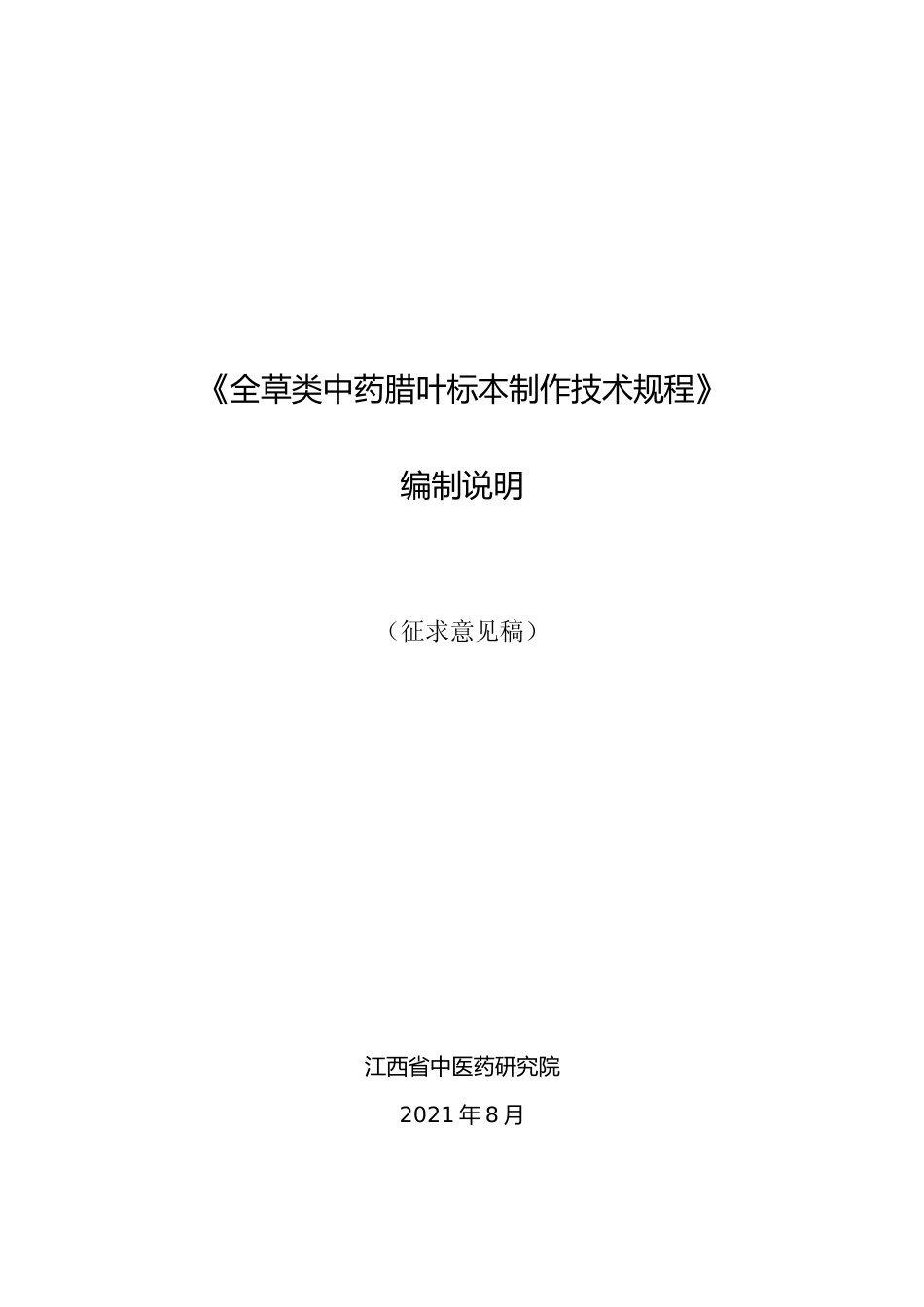 《全草类中药腊叶标本制作技术规程》

编制说明

（征求意见稿）

江西省中医药研究院

2021年8月